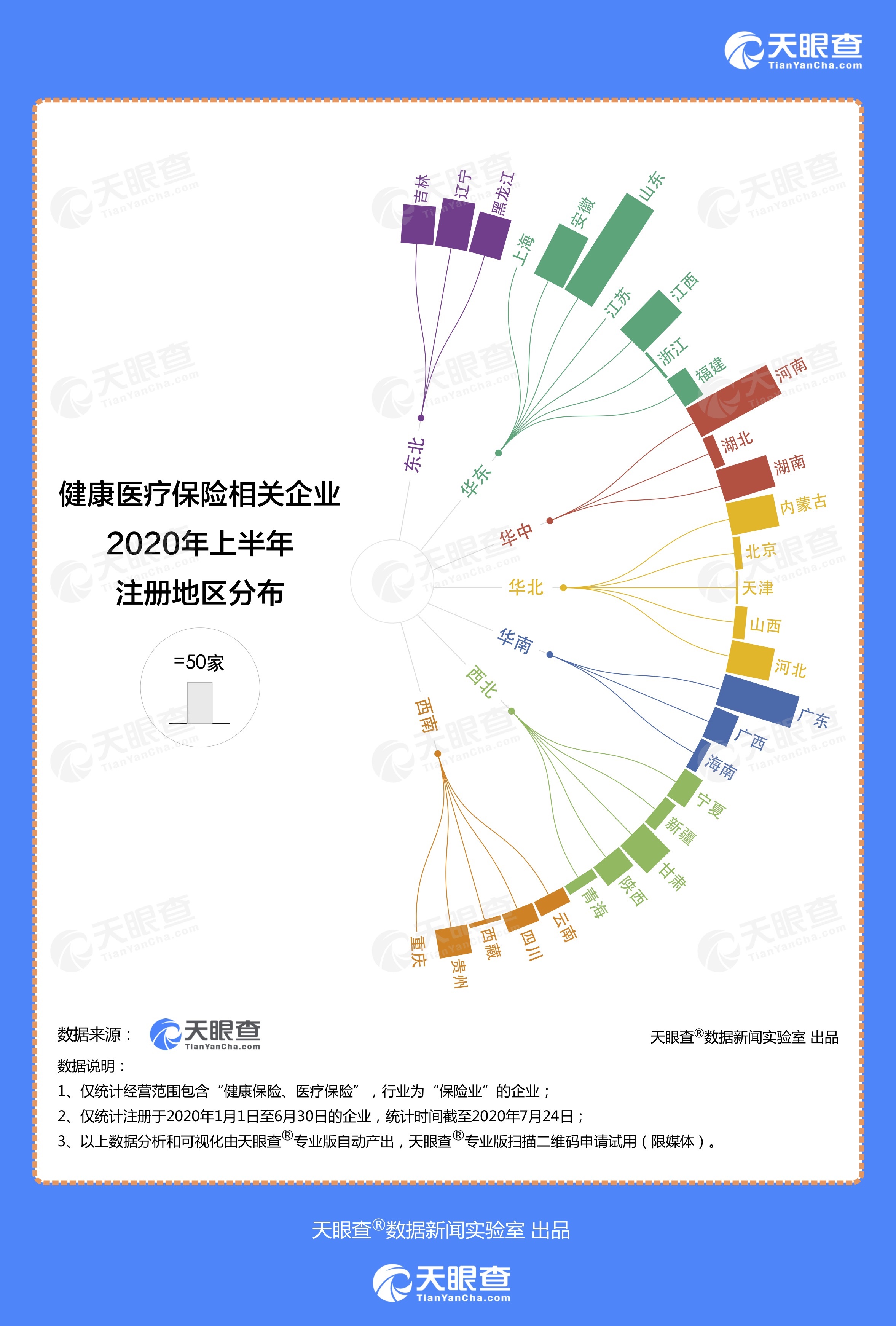 天眼查
TianYanCha.com

健康医疗保险相关企业
2020年上半年
注册地区分布

=50家

东北
吉林
辽宁
黑龙江

华东
上海
安徽
山东
江苏
江西
浙江
福建

华中
河南
湖北
湖南

华北
内蒙古
北京
天津
山西
河北

华南
广东
广西
海南

西北
宁夏
新疆
甘肃
陕西
青海

西南
云南
四川
西藏
贵州
重庆

数据来源： 天眼查 TianYanCha.com

天眼查®数据新闻实验室 出品

数据说明：
1、仅统计经营范围包含“健康保险、医疗保险”，行业为“保险业”的企业；
2、仅统计注册于2020年1月1日至6月30日的企业，统计时间截至2020年7月24日；
3、以上数据分析和可视化由天眼查®专业版自动产出，天眼查®专业版扫描二维码申请试用（限媒体）。

天眼查®数据新闻实验室 出品

天眼查
TianYanCha.com